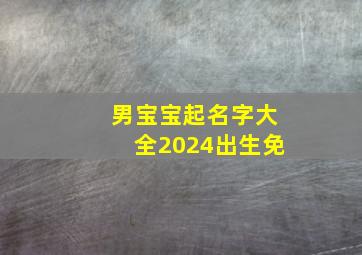 男宝宝起名字大全2024出生免